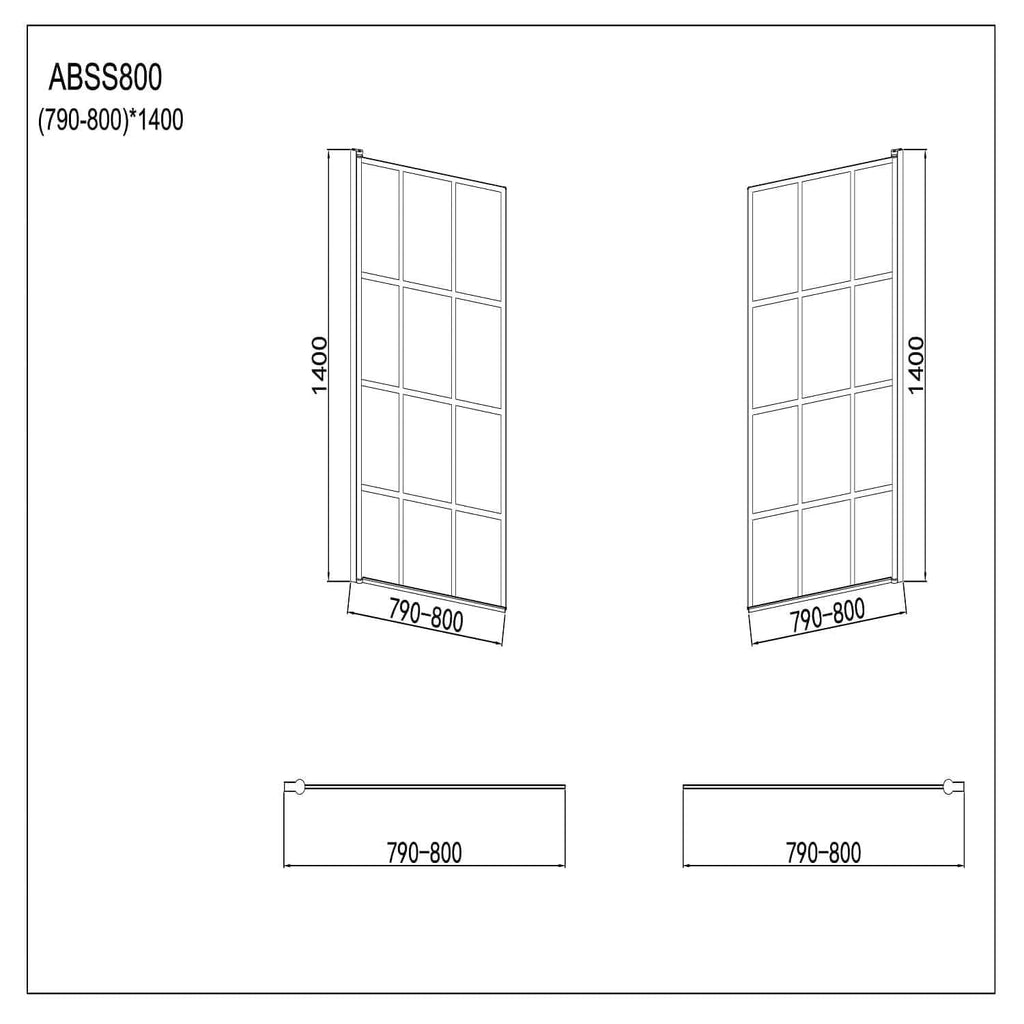 ABSS800
(790-800)*1400

1400

790-800

1400

790-800

790-800

790-800